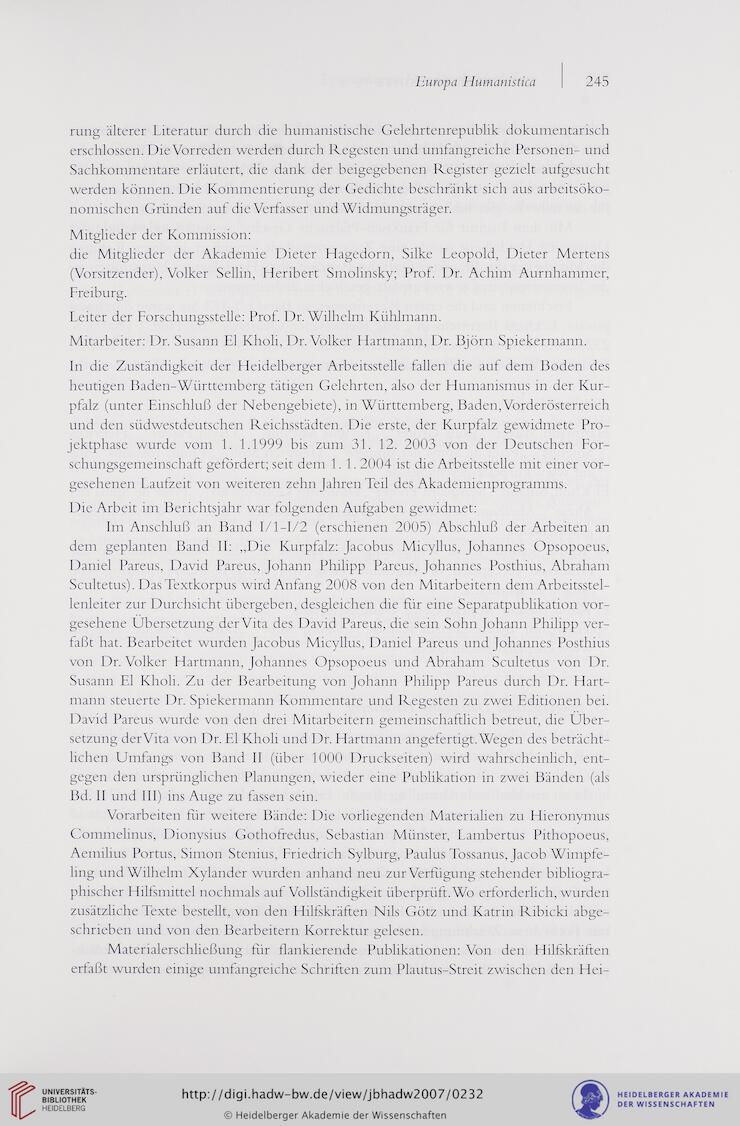 Europa Humanistica | 245

rung älterer Literatur durch die humanistische Gelehrtenrepublik dokumentarisch erschlossen. Die Vorreden werden durch Regesten und umfangreiche Personen- und Sachkommentare erläutert, die dank der beigegebenen Register gezielt aufgesucht werden können. Die Kommentierung der Gedichte beschränkt sich aus arbeitsökonomischen Gründen auf die Verfasser und Widmungsträger.

Mitglieder der Kommission:
die Mitglieder der Akademie Dieter Hagedorn, Silke Leopold, Dieter Mertens (Vorsitzender), Volker Sellin, Heribert Smolinsky; Prof. Dr. Achim Aurnhammer, Freiburg.

Leiter der Forschungsstelle: Prof. Dr. Wilhelm Kühlmann.

Mitarbeiter: Dr. Susann El Kholi, Dr. Volker Hartmann, Dr. Björn Spiekermann.

In die Zuständigkeit der Heidelberger Arbeitsstelle fallen die auf dem Boden des heutigen Baden-Württemberg tätigen Gelehrten, also der Humanismus in der Kurpfalz (unter Einschluß der Nebengebiete), in Württemberg, Baden, Vorderösterreich und den südwestdeutschen Reichsstädten. Die erste, der Kurpfalz gewidmete Projektphase wurde vom 1. 1.1999 bis zum 31. 12. 2003 von der Deutschen Forschungsgemeinschaft gefördert; seit dem 1. 1. 2004 ist die Arbeitsstelle mit einer vorgesehenen Laufzeit von weiteren zehn Jahren Teil des Akademienprogramms.

Die Arbeit im Berichtsjahr war folgenden Aufgaben gewidmet:

Im Anschluß an Band I/1-I/2 (erschienen 2005) Abschluß der Arbeiten an dem geplanten Band II: „Die Kurpfalz: Jacobus Micyllus, Johannes Opsopoeus, Daniel Pareus, David Pareus, Johann Philipp Pareus, Johannes Posthius, Abraham Scultetus). Das Textkorpus wird Anfang 2008 von den Mitarbeitern dem Arbeitsstellenleiter zur Durchsicht übergeben, desgleichen die für eine Separatpublikation vorgesehene Übersetzung der Vita des David Pareus, die sein Sohn Johann Philipp verfaßt hat. Bearbeitet wurden Jacobus Micyllus, Daniel Pareus und Johannes Posthius von Dr. Volker Hartmann, Johannes Opsopoeus und Abraham Scultetus von Dr. Susann El Kholi. Zu der Bearbeitung von Johann Philipp Pareus durch Dr. Hartmann steuerte Dr. Spiekermann Kommentare und Regesten zu zwei Editionen bei. David Pareus wurde von den drei Mitarbeitern gemeinschaftlich betreut, die Übersetzung der Vita von Dr. El Kholi und Dr. Hartmann angefertigt. Wegen des beträchtlichen Umfangs von Band II (über 1000 Druckseiten) wird wahrscheinlich, entgegen den ursprünglichen Planungen, wieder eine Publikation in zwei Bänden (als Bd. II und III) ins Auge zu fassen sein.

Vorarbeiten für weitere Bände: Die vorliegenden Materialien zu Hieronymus Commelinus, Dionysius Gothofredus, Sebastian Münster, Lambertus Pithopoeus, Aemilius Portus, Simon Stenius, Friedrich Sylburg, Paulus Tossanus, Jacob Wimpfeling und Wilhelm Xylander wurden anhand neu zur Verfügung stehender bibliographischer Hilfsmittel nochmals auf Vollständigkeit überprüft. Wo erforderlich, wurden zusätzliche Texte bestellt, von den Hilfskräften Nils Götz und Katrin Ribicki abgeschrieben und von den Bearbeitern Korrektur gelesen.

Materialerschließung für flankierende Publikationen: Von den Hilfskräften erfaßt wurden einige umfangreiche Schriften zum Plautus-Streit zwischen den Hei-

UNIVERSITÄTS-BIBLIOTHEK HEIDELBERG
http://digi.hadw-bw.de/view/jbhadw2007/0232
© Heidelberger Akademie der Wissenschaften
HEIDELBERGER AKADEMIE DER WISSENSCHAFTEN